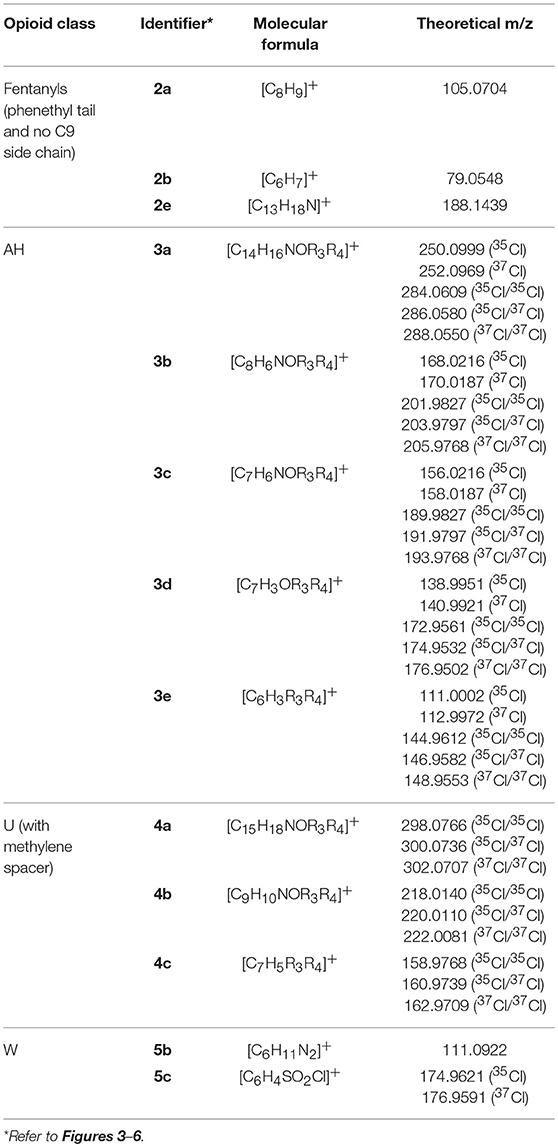 | Opioid class | Identifier* | Molecular formula | Theoretical m/z |
|---|---|---|---|
| Fentanyls (phenethyl tail and no C9 side chain) | **2a** | $[C_8H_9]^+$ | 105.0704 |
| | **2b** | $[C_6H_7]^+$ | 79.0548 |
| | **2e** | $[C_{13}H_{18}N]^+$ | 188.1439 |
| AH | **3a** | $[C_{14}H_{16}NOR_3R_4]^+$ | 250.0999 ($^{35}Cl$) 252.0969 ($^{37}Cl$) 284.0609 ($^{35}Cl/^{35}Cl$) 286.0580 ($^{35}Cl/^{37}Cl$) 288.0550 ($^{37}Cl/^{37}Cl$) |
| | **3b** | $[C_8H_6NOR_3R_4]^+$ | 168.0216 ($^{35}Cl$) 170.0187 ($^{37}Cl$) 201.9827 ($^{35}Cl/^{35}Cl$) 203.9797 ($^{35}Cl/^{37}Cl$) 205.9768 ($^{37}Cl/^{37}Cl$) |
| | **3c** | $[C_7H_6NOR_3R_4]^+$ | 156.0216 ($^{35}Cl$) 158.0187 ($^{37}Cl$) 189.9827 ($^{35}Cl/^{35}Cl$) 191.9797 ($^{35}Cl/^{37}Cl$) 193.9768 ($^{37}Cl/^{37}Cl$) |
| | **3d** | $[C_7H_3OR_3R_4]^+$ | 138.9951 ($^{35}Cl$) 140.9921 ($^{37}Cl$) 172.9561 ($^{35}Cl/^{35}Cl$) 174.9532 ($^{35}Cl/^{37}Cl$) 176.9502 ($^{37}Cl/^{37}Cl$) |
| | **3e** | $[C_6H_3R_3R_4]^+$ | 111.0002 ($^{35}Cl$) 112.9972 ($^{37}Cl$) 144.9612 ($^{35}Cl/^{35}Cl$) 146.9582 ($^{35}Cl/^{37}Cl$) 148.9553 ($^{37}Cl/^{37}Cl$) |
| U (with methylene spacer) | **4a** | $[C_{15}H_{18}NOR_3R_4]^+$ | 298.0766 ($^{35}Cl/^{35}Cl$) 300.0736 ($^{35}Cl/^{37}Cl$) 302.0707 ($^{37}Cl/^{37}Cl$) |
| | **4b** | $[C_9H_{10}NOR_3R_4]^+$ | 218.0140 ($^{35}Cl/^{35}Cl$) 220.0110 ($^{35}Cl/^{37}Cl$) 222.0081 ($^{37}Cl/^{37}Cl$) |
| | **4c** | $[C_7H_5R_3R_4]^+$ | 158.9768 ($^{35}Cl/^{35}Cl$) 160.9739 ($^{35}Cl/^{37}Cl$) 162.9709 ($^{37}Cl/^{37}Cl$) |
| W | **5b** | $[C_6H_{11}N_2]^+$ | 111.0922 |
| | **5c** | $[C_6H_4SO_2Cl]^+$ | 174.9621 ($^{35}Cl$) 176.9591 ($^{37}Cl$) |

*Refer to **Figures 3–6**.